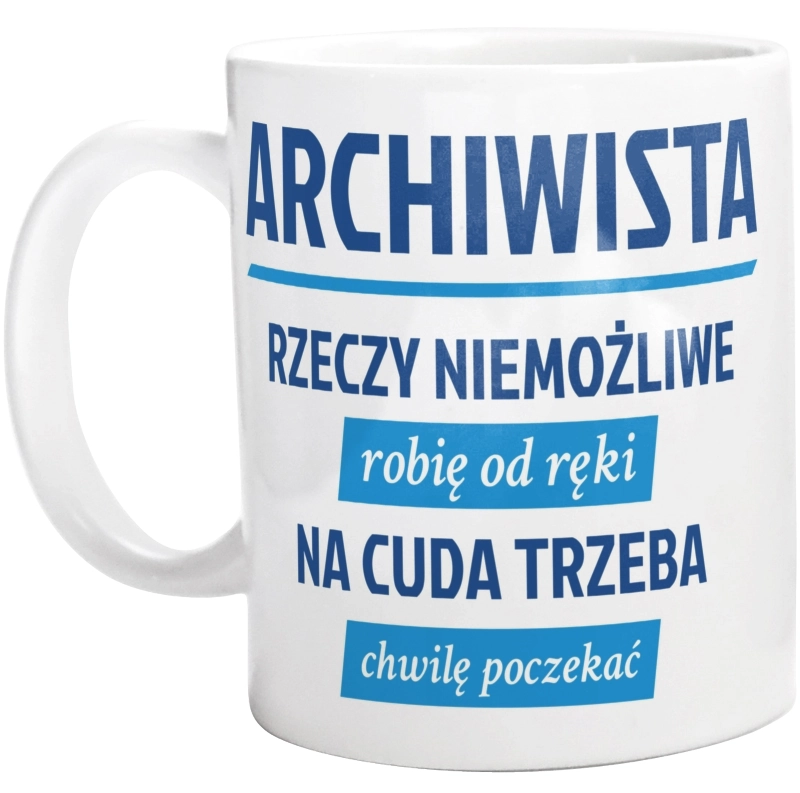 ARCHIWISTA

RZECZY NIEMOŻLIWE

robię od ręki

NA CUDA TRZEBA

chwilę poczekać